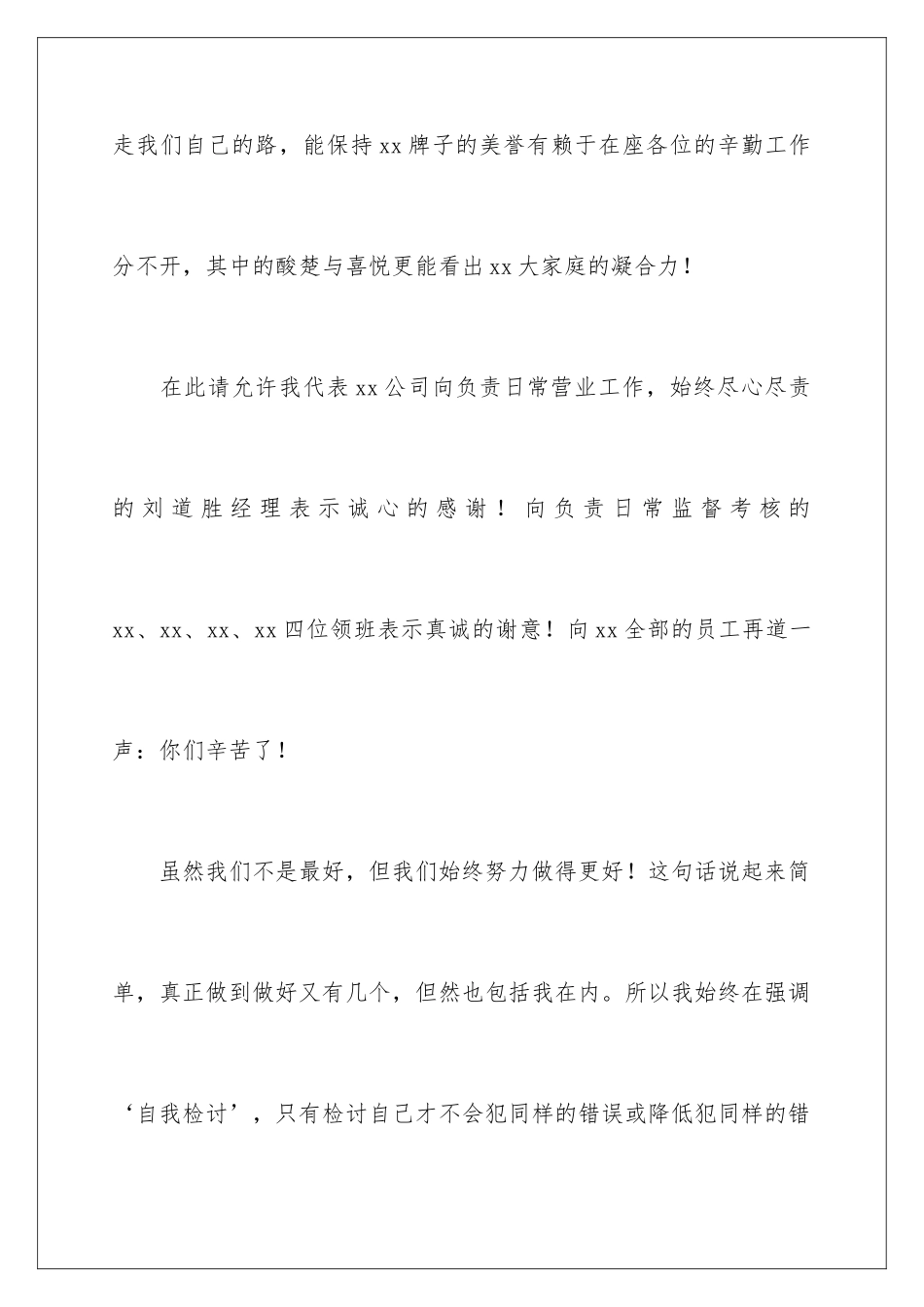 走我们自己的路，能保持xx牌子的美誉有赖于在座各位的辛勤工作分不开，其中的酸楚与喜悦更能看出xx大家庭的凝合力！

在此请允许我代表xx公司向负责日常营业工作，始终尽心尽责的刘道胜经理表示诚心的感谢！向负责日常监督考核的xx、xx、xx、xx四位领班表示真诚的谢意！向xx全部的员工再道一声：你们辛苦了！

虽然我们不是最好，但我们始终努力做得更好！这句话说起来简单，真正做到做好又有几个，但然也包括我在内。所以我始终在强调‘自我检讨’，只有检讨自己才不会犯同样的错误或降低犯同样的错